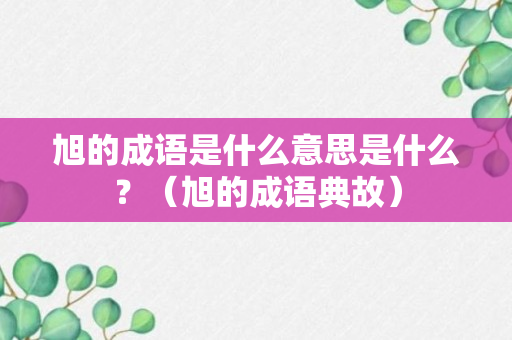 旭的成语是什么意思是什么？（旭的成语典故）